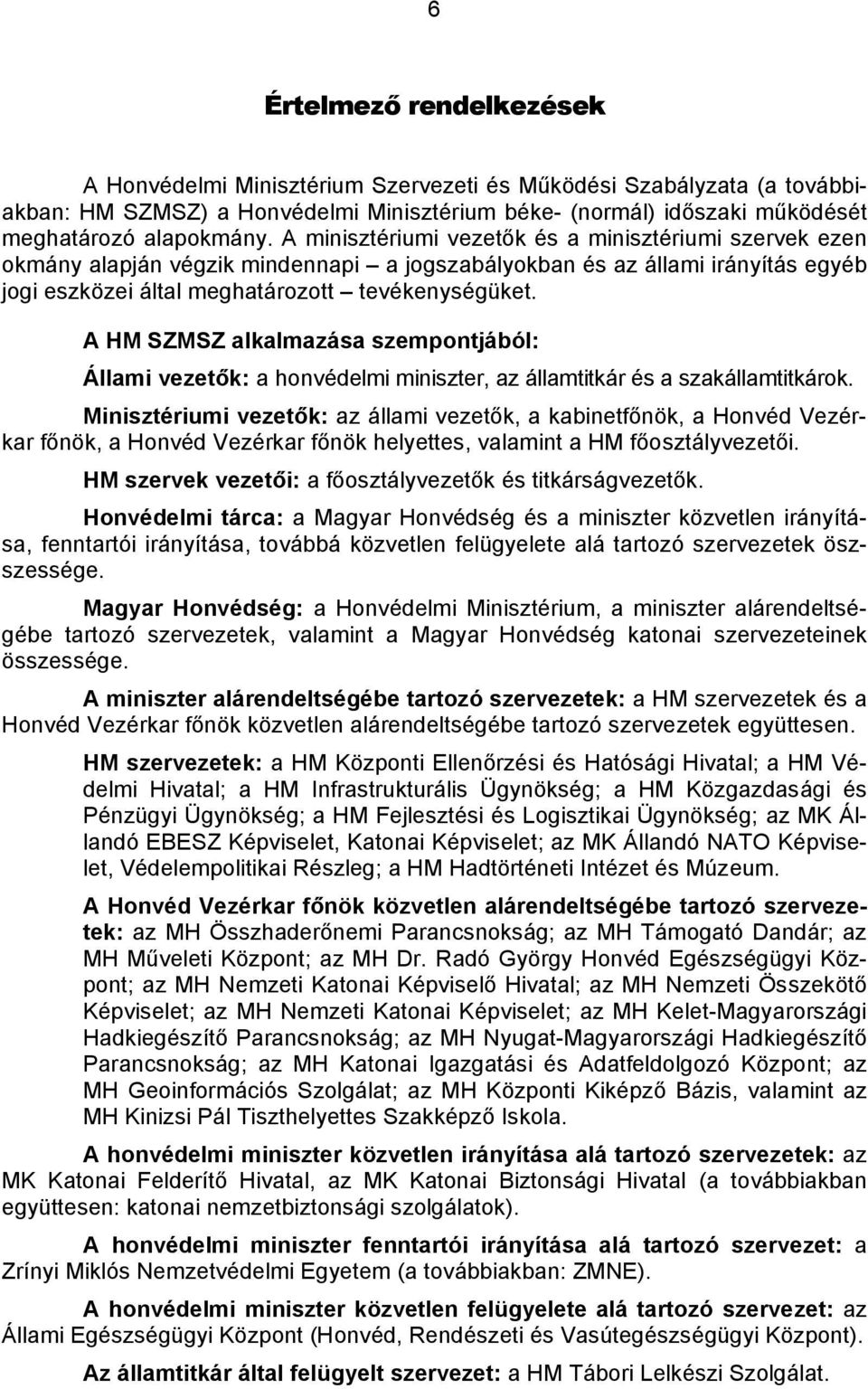 6

Értelmező rendelkezések

A Honvédelmi Minisztérium Szervezeti és Működési Szabályzata (a továbbiakban: HM SZMSZ) a Honvédelmi Minisztérium béke- (normál) időszaki működését meghatározó alapokmány. A minisztériumi vezetők és a minisztériumi szervek ezen okmány alapján végzik mindennapi – a jogszabályokban és az állami irányítás egyéb jogi eszközei által meghatározott – tevékenységüket.

A HM SZMSZ alkalmazása szempontjából:

Állami vezetők: a honvédelmi miniszter, az államtitkár és a szakállamtitkárok.

Minisztériumi vezetők: az állami vezetők, a kabinetfőnök, a Honvéd Vezérkar főnök, a Honvéd Vezérkar főnök helyettes, valamint a HM főosztályvezetői.

HM szervek vezetői: a főosztályvezetők és titkárságvezetők.

Honvédelmi tárca: a Magyar Honvédség és a miniszter közvetlen irányítása, fenntartói irányítása, továbbá közvetlen felügyelete alá tartozó szervezetek összessége.

Magyar Honvédség: a Honvédelmi Minisztérium, a miniszter alárendeltségébe tartozó szervezetek, valamint a Magyar Honvédség katonai szervezeteinek összessége.

A miniszter alárendeltségébe tartozó szervezetek: a HM szervezetek és a Honvéd Vezérkar főnök közvetlen alárendeltségébe tartozó szervezetek együttesen.

HM szervezetek: a HM Központi Ellenőrzési és Hatósági Hivatal; a HM Védelmi Hivatal; a HM Infrastrukturális Ügynökség; a HM Közgazdasági és Pénzügyi Ügynökség; a HM Fejlesztési és Logisztikai Ügynökség; az MK Állandó EBESZ Képviselet, Katonai Képviselet; az MK Állandó NATO Képviselet, Védelempolitikai Részleg; a HM Hadtörténeti Intézet és Múzeum.

A Honvéd Vezérkar főnök közvetlen alárendeltségébe tartozó szervezetek: az MH Összhaderőnemi Parancsnokság; az MH Támogató Dandár; az MH Műveleti Központ; az MH Dr. Radó György Honvéd Egészségügyi Központ; az MH Nemzeti Katonai Képviselő Hivatal; az MH Nemzeti Összekötő Képviselet; az MH Nemzeti Katonai Képviselet; az MH Kelet-Magyarországi Hadkiegészítő Parancsnokság; az MH Nyugat-Magyarországi Hadkiegészítő Parancsnokság; az MH Katonai Igazgatási és Adatfeldolgozó Központ; az MH Geoinformációs Szolgálat; az MH Központi Kiképző Bázis, valamint az MH Kinizsi Pál Tiszthelyettes Szakképző Iskola.

A honvédelmi miniszter közvetlen irányítása alá tartozó szervezetek: az MK Katonai Felderítő Hivatal, az MK Katonai Biztonsági Hivatal (a továbbiakban együttesen: katonai nemzetbiztonsági szolgálatok).

A honvédelmi miniszter fenntartói irányítása alá tartozó szervezet: a Zrínyi Miklós Nemzetvédelmi Egyetem (a továbbiakban: ZMNE).

A honvédelmi miniszter közvetlen felügyelete alá tartozó szervezet: az Állami Egészségügyi Központ (Honvéd, Rendészeti és Vasútegészségügyi Központ).

Az államtitkár által felügyelt szervezet: a HM Tábori Lelkészi Szolgálat.